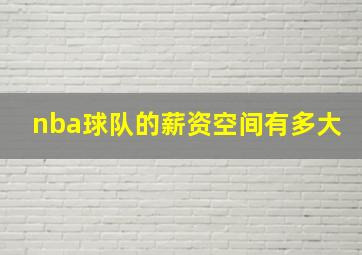 nba球队的薪资空间有多大